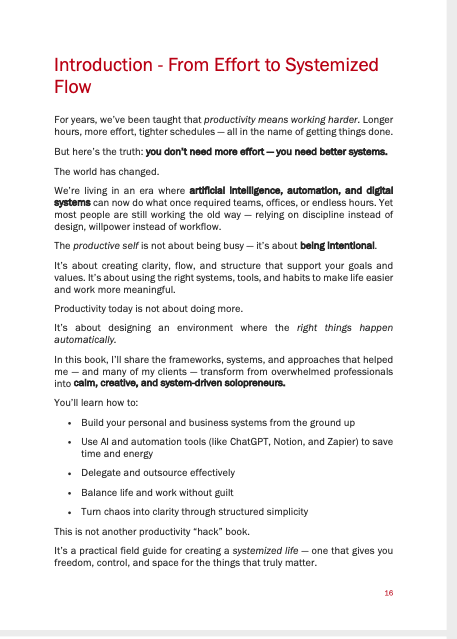 Introduction - From Effort to Systemized Flow

For years, we've been taught that productivity means working harder. Longer hours, more effort, tighter schedules — all in the name of getting things done.

But here's the truth: you don't need more effort — you need better systems.

The world has changed.

We're living in an era where artificial intelligence, automation, and digital systems can now do what once required teams, offices, or endless hours. Yet most people are still working the old way — relying on discipline instead of design, willpower instead of workflow.

The productive self is not about being busy — it's about being intentional.

It's about creating clarity, flow, and structure that support your goals and values. It's about using the right systems, tools, and habits to make life easier and work more meaningful.

Productivity today is not about doing more.

It's about designing an environment where the right things happen automatically.

In this book, I'll share the frameworks, systems, and approaches that helped me — and many of my clients — transform from overwhelmed professionals into calm, creative, and system-driven solopreneurs.

You'll learn how to:

• Build your personal and business systems from the ground up
• Use AI and automation tools (like ChatGPT, Notion, and Zapier) to save time and energy
• Delegate and outsource effectively
• Balance life and work without guilt
• Turn chaos into clarity through structured simplicity

This is not another productivity "hack" book.

It's a practical field guide for creating a systemized life — one that gives you freedom, control, and space for the things that truly matter.

16